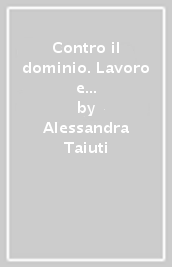 Contro il dominio. Lavoro e...
by
Alessandra Taiuti